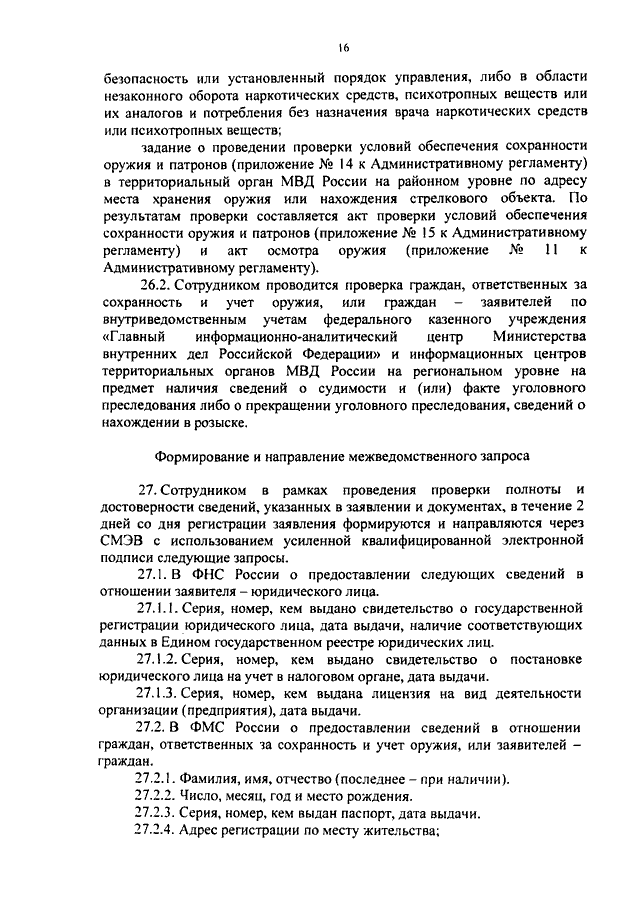 16

безопасность или установленный порядок управления, либо в области незаконного оборота наркотических средств, психотропных веществ или их аналогов и потребления без назначения врача наркотических средств или психотропных веществ;

задание о проведении проверки условий обеспечения сохранности оружия и патронов (приложение № 14 к Административному регламенту) в территориальный орган МВД России на районном уровне по адресу места хранения оружия или нахождения стрелкового объекта. По результатам проверки составляется акт проверки условий обеспечения сохранности оружия и патронов (приложение № 15 к Административному регламенту) и акт осмотра оружия (приложение № 11 к Административному регламенту).

26.2. Сотрудником проводится проверка граждан, ответственных за сохранность и учет оружия, или граждан – заявителей по внутриведомственным учетам федерального казенного учреждения «Главный информационно-аналитический центр Министерства внутренних дел Российской Федерации» и информационных центров территориальных органов МВД России на региональном уровне на предмет наличия сведений о судимости и (или) факте уголовного преследования либо о прекращении уголовного преследования, сведений о нахождении в розыске.

Формирование и направление межведомственного запроса

27. Сотрудником в рамках проведения проверки полноты и достоверности сведений, указанных в заявлении и документах, в течение 2 дней со дня регистрации заявления формируются и направляются через СМЭВ с использованием усиленной квалифицированной электронной подписи следующие запросы.

27.1. В ФНС России о предоставлении следующих сведений в отношении заявителя – юридического лица.

27.1.1. Серия, номер, кем выдано свидетельство о государственной регистрации юридического лица, дата выдачи, наличие соответствующих данных в Едином государственном реестре юридических лиц.

27.1.2. Серия, номер, кем выдано свидетельство о постановке юридического лица на учет в налоговом органе, дата выдачи.

27.1.3. Серия, номер, кем выдана лицензия на вид деятельности организации (предприятия), дата выдачи.

27.2. В ФМС России о предоставлении сведений в отношении граждан, ответственных за сохранность и учет оружия, или заявителей – граждан.

27.2.1. Фамилия, имя, отчество (последнее – при наличии).

27.2.2. Число, месяц, год и место рождения.

27.2.3. Серия, номер, кем выдан паспорт, дата выдачи.

27.2.4. Адрес регистрации по месту жительства;